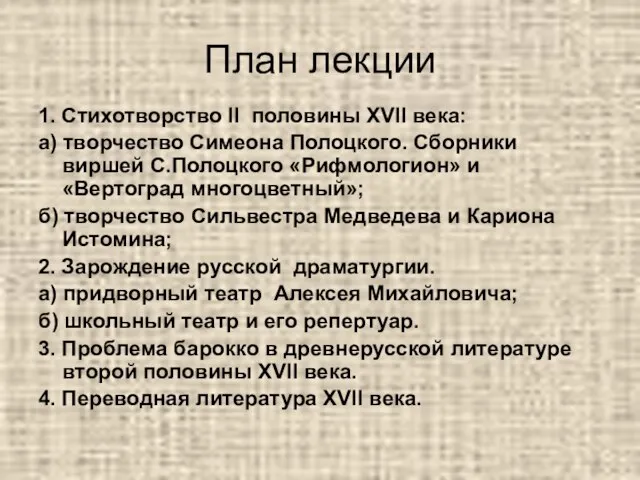 План лекции

1. Стихотворство II половины XVII века:

а) творчество Симеона Полоцкого. Сборники виршей С.Полоцкого «Рифмологион» и «Вертоград многоцветный»;

б) творчество Сильвестра Медведева и Кариона Истомина;

2. Зарождение русской драматургии.

а) придворный театр Алексея Михайловича;

б) школьный театр и его репертуар.

3. Проблема барокко в древнерусской литературе второй половины XVII века.

4. Переводная литература XVII века.